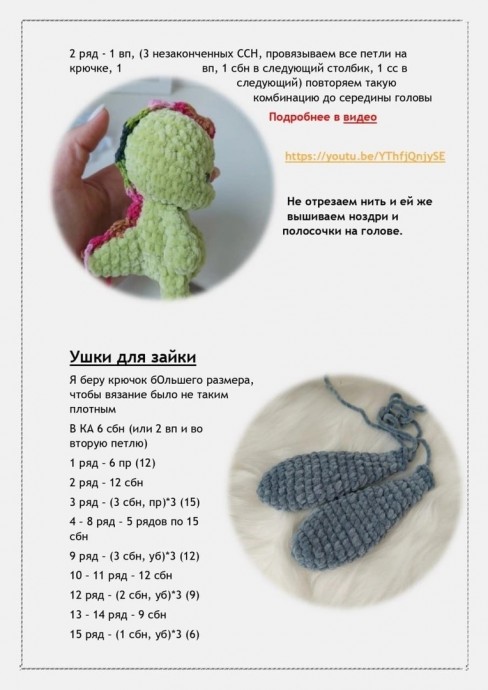 2 ряд - 1 вп, (3 незаконченных ССН, провязываем все петли на крючке, 1 вп, 1 сбн в следующий столбик, 1 сс в следующий) повторяем такую комбинацию до середины головы

Подробнее в видео

https://youtu.be/YThfjQnjySE

Не отрезаем нить и ей же вышиваем ноздри и полосочки на голове.

Ушки для зайки

Я беру крючок бОльшего размера, чтобы вязание было не таким плотным

В КА 6 сбн (или 2 вп и во вторую петлю)

1 ряд - 6 пр (12)

2 ряд - 12 сбн

3 ряд - (3 сбн, пр)*3 (15)

4 - 8 ряд - 5 рядов по 15 сбн

9 ряд - (3 сбн, уб)*3 (12)

10 - 11 ряд - 12 сбн

12 ряд - (2 сбн, уб)*3 (9)

13 - 14 ряд - 9 сбн

15 ряд - (1 сбн, уб)*3 (6)